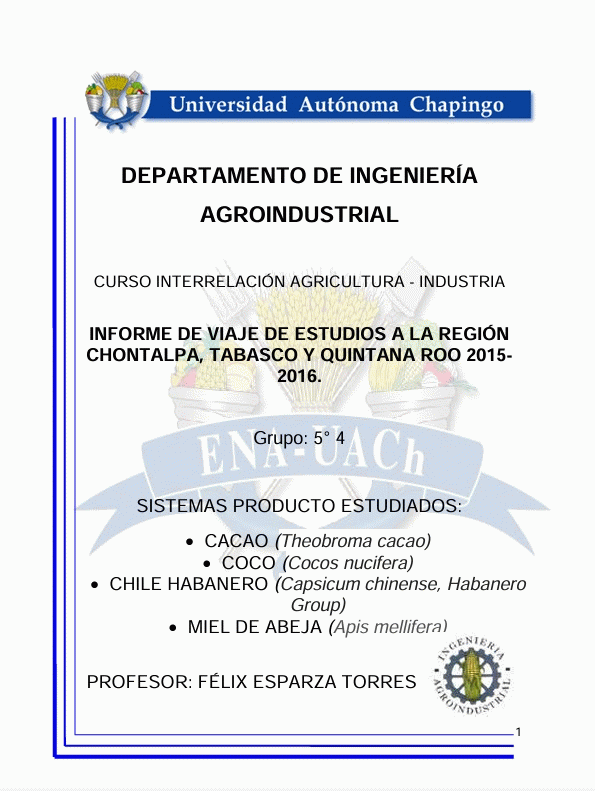 Universidad Autónoma Chapingo

DEPARTAMENTO DE INGENIERÍA AGROINDUSTRIAL

CURSO INTERRELACIÓN AGRICULTURA - INDUSTRIA

INFORME DE VIAJE DE ESTUDIOS A LA REGIÓN CHONTALPA, TABASCO Y QUINTANA ROO 2015-2016.

ENA-UACh

Grupo: 5° 4

SISTEMAS PRODUCTO ESTUDIADOS:

• CACAO (Theobroma cacao)
• COCO (Cocos nucifera)
• CHILE HABANERO (Capsicum chinense, Habanero Group)
• MIEL DE ABEJA (Apis mellifera)

PROFESOR: FÉLIX ESPARZA TORRES

INGENIERIA AGROINDUSTRIAL

1